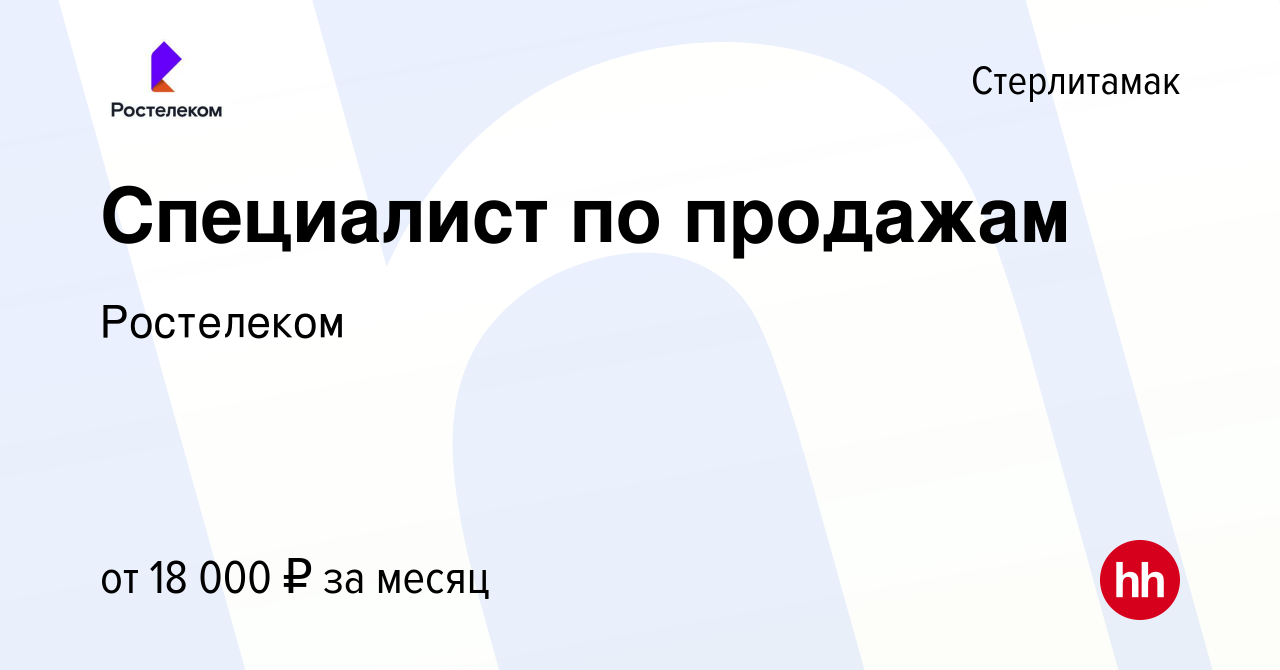 Ростелеком

Стерлитамак

Специалист по продажам

Ростелеком

от 18 000 ₽ за месяц

hh